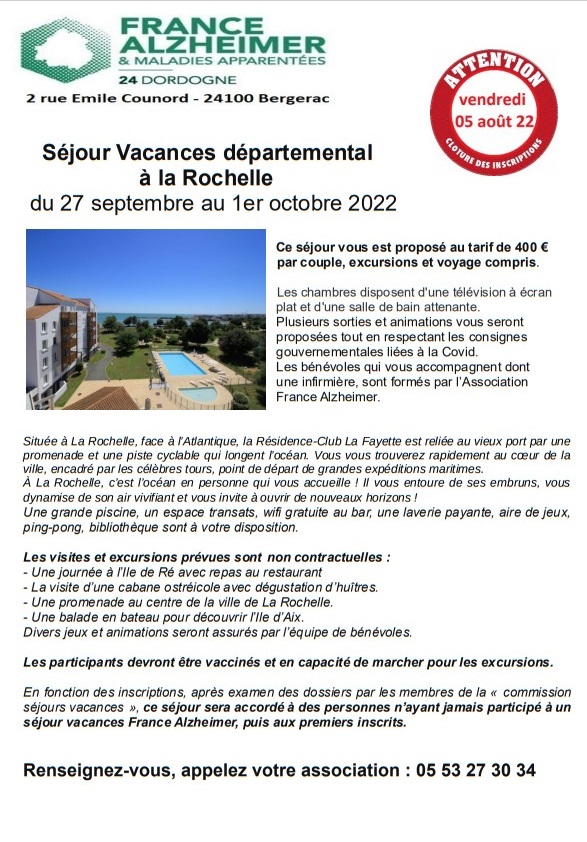 FRANCE ALZHEIMER
& MALADIES APPARENTÉES
24 DORDOGNE
2 rue Emile Counord - 24100 Bergerac

ATTENTION
vendredi
05 août 22
CLOTURE DES INSCRIPTIONS

Séjour Vacances départemental à la Rochelle
du 27 septembre au 1er octobre 2022

Ce séjour vous est proposé au tarif de 400 € par couple, excursions et voyage compris.

Les chambres disposent d'une télévision à écran plat et d'une salle de bain attenante.
Plusieurs sorties et animations vous seront proposées tout en respectant les consignes gouvernementales liées à la Covid.
Les bénévoles qui vous accompagnent dont une infirmière, sont formés par l'Association France Alzheimer.

Située à La Rochelle, face à l'Atlantique, la Résidence-Club La Fayette est reliée au vieux port par une promenade et une piste cyclable qui longent l'océan. Vous vous trouverez rapidement au cœur de la ville, encadré par les célèbres tours, point de départ de grandes expéditions maritimes.
À La Rochelle, c'est l'océan en personne qui vous accueille ! Il vous entoure de ses embruns, vous dynamise de son air vivifiant et vous invite à ouvrir de nouveaux horizons !
Une grande piscine, un espace transats, wifi gratuite au bar, une laverie payante, aire de jeux, ping-pong, bibliothèque sont à votre disposition.

Les visites et excursions prévues sont non contractuelles :
- Une journée à l'Ile de Ré avec repas au restaurant
- La visite d'une cabane ostréicole avec dégustation d'huîtres.
- Une promenade au centre de la ville de La Rochelle.
- Une balade en bateau pour découvrir l'Ile d'Aix.
Divers jeux et animations seront assurés par l'équipe de bénévoles.

Les participants devront être vaccinés et en capacité de marcher pour les excursions.

En fonction des inscriptions, après examen des dossiers par les membres de la « commission séjours vacances », ce séjour sera accordé à des personnes n'ayant jamais participé à un séjour vacances France Alzheimer, puis aux premiers inscrits.

Renseignez-vous, appelez votre association : 05 53 27 30 34